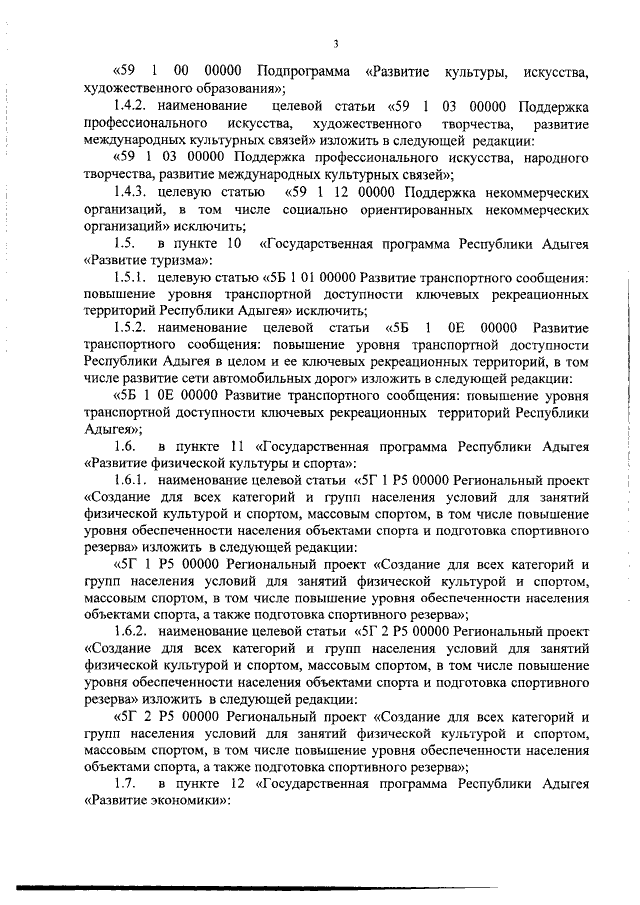 3

«59 1 00 00000 Подпрограмма «Развитие культуры, искусства, художественного образования»;

1.4.2. наименование целевой статьи «59 1 03 00000 Поддержка профессионального искусства, художественного творчества, развитие международных культурных связей» изложить в следующей редакции:

«59 1 03 00000 Поддержка профессионального искусства, народного творчества, развитие международных культурных связей»;

1.4.3. целевую статью «59 1 12 00000 Поддержка некоммерческих организаций, в том числе социально ориентированных некоммерческих организаций» исключить;

1.5. в пункте 10 «Государственная программа Республики Адыгея «Развитие туризма»:

1.5.1. целевую статью «5Б 1 01 00000 Развитие транспортного сообщения: повышение уровня транспортной доступности ключевых рекреационных территорий Республики Адыгея» исключить;

1.5.2. наименование целевой статьи «5Б 1 0Е 00000 Развитие транспортного сообщения: повышение уровня транспортной доступности Республики Адыгея в целом и ее ключевых рекреационных территорий, в том числе развитие сети автомобильных дорог» изложить в следующей редакции:

«5Б 1 0Е 00000 Развитие транспортного сообщения: повышение уровня транспортной доступности ключевых рекреационных территорий Республики Адыгея»;

1.6. в пункте 11 «Государственная программа Республики Адыгея «Развитие физической культуры и спорта»:

1.6.1. наименование целевой статьи «5Г 1 Р5 00000 Региональный проект «Создание для всех категорий и групп населения условий для занятий физической культурой и спортом, массовым спортом, в том числе повышение уровня обеспеченности населения объектами спорта и подготовка спортивного резерва» изложить в следующей редакции:

«5Г 1 Р5 00000 Региональный проект «Создание для всех категорий и групп населения условий для занятий физической культурой и спортом, массовым спортом, в том числе повышение уровня обеспеченности населения объектами спорта, а также подготовка спортивного резерва»;

1.6.2. наименование целевой статьи «5Г 2 Р5 00000 Региональный проект «Создание для всех категорий и групп населения условий для занятий физической культурой и спортом, массовым спортом, в том числе повышение уровня обеспеченности населения объектами спорта и подготовка спортивного резерва» изложить в следующей редакции:

«5Г 2 Р5 00000 Региональный проект «Создание для всех категорий и групп населения условий для занятий физической культурой и спортом, массовым спортом, в том числе повышение уровня обеспеченности населения объектами спорта, а также подготовка спортивного резерва»;

1.7. в пункте 12 «Государственная программа Республики Адыгея «Развитие экономики»: